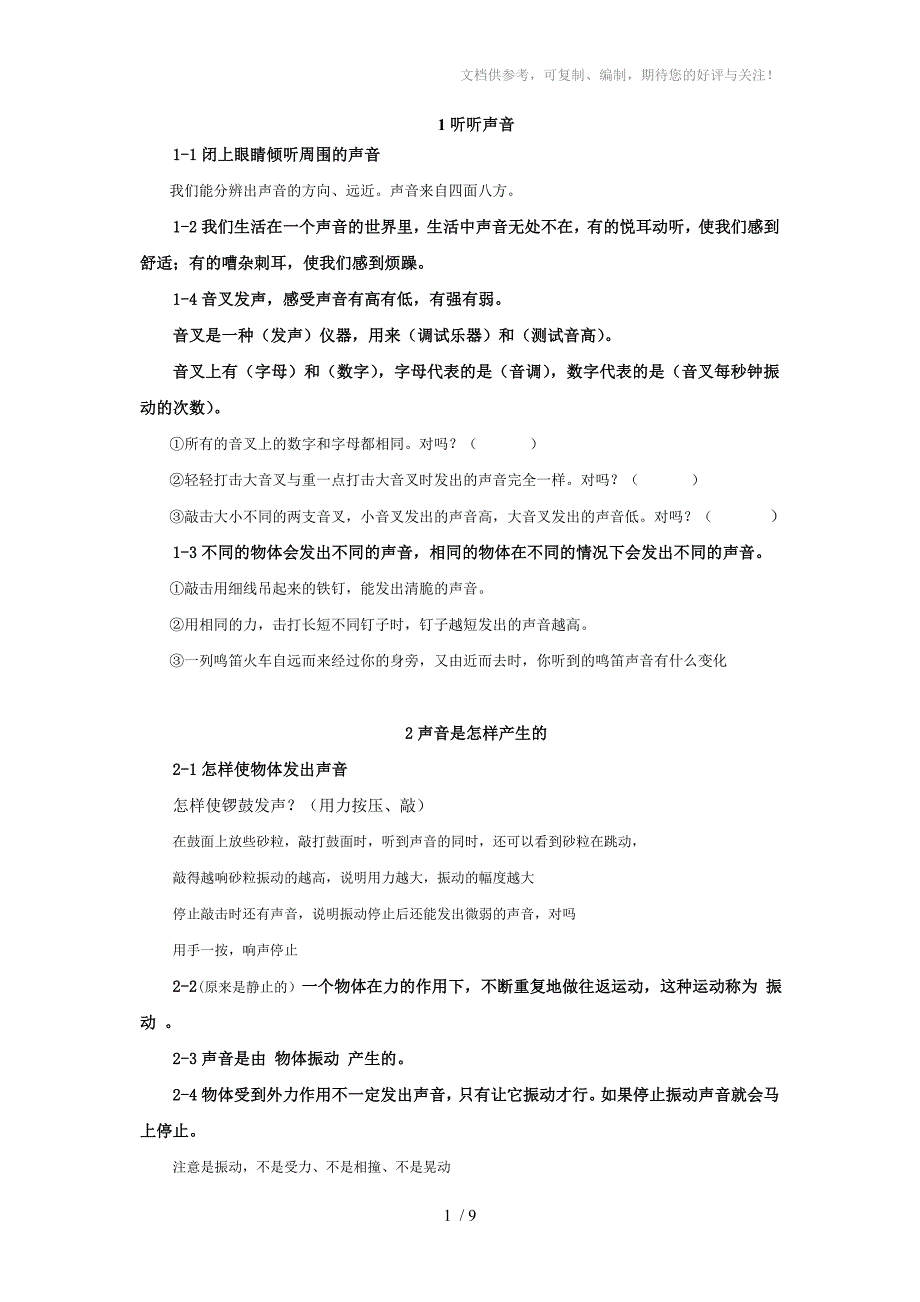 文档供参考，可复制、编制，期待您的好评与关注！

1 听听声音

1-1 闭上眼睛倾听周围的声音

我们能分辨出声音的方向、远近。声音来自四面八方。

1-2 我们生活在一个声音的世界里，生活中声音无处不在，有的悦耳动听，使我们感到舒适；有的嘈杂刺耳，使我们感到烦躁。

1-4 音叉发声，感受声音有高有低，有强有弱。

音叉是一种（发声）仪器，用来（调试乐器）和（测试音高）。

音叉上有（字母）和（数字），字母代表的是（音调），数字代表的是（音叉每秒钟振动的次数）。

①所有的音叉上的数字和字母都相同。对吗？（　　）

②轻轻打击大音叉与重一点打击大音叉时发出的声音完全一样。对吗？（　　）

③敲击大小不同的两支音叉，小音叉发出的声音高，大音叉发出的声音低。对吗？（　　）

1-3 不同的物体会发出不同的声音，相同的物体在不同的情况下会发出不同的声音。

①敲击用细线吊起来的铁钉，能发出清脆的声音。

②用相同的力，击打长短不同钉子时，钉子越短发出的声音越高。

③一列鸣笛火车自远而来经过你的身旁，又由近而去时，你听到的鸣笛声音有什么变化

2 声音是怎样产生的

2-1 怎样使物体发出声音

怎样使锣鼓发声？（用力按压、敲）

在鼓面上放些砂粒，敲打鼓面时，听到声音的同时，还可以看到砂粒在跳动，

敲得越响砂粒振动的越高，说明用力越大，振动的幅度越大

停止敲击时还有声音，说明振动停止后还能发出微弱的声音，对吗

用手一按，响声停止

2-2(原来是静止的) 一个物体在力的作用下，不断重复地做往返运动，这种运动称为 振动 。

2-3 声音是由 物体振动 产生的。

2-4 物体受到外力作用不一定发出声音，只有让它振动才行。如果停止振动声音就会马上停止。

注意是振动，不是受力、不是相撞、不是晃动

1 / 9